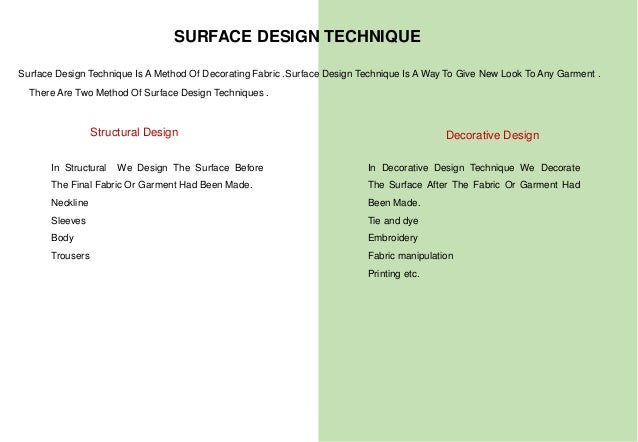 SURFACE DESIGN TECHNIQUE

Surface Design Technique Is A Method Of Decorating Fabric .Surface Design Technique Is A Way To Give New Look To Any Garment .

There Are Two Method Of Surface Design Techniques .

Structural Design

In Structural We Design The Surface Before The Final Fabric Or Garment Had Been Made.

Neckline

Sleeves

Body

Trousers

Decorative Design

In Decorative Design Technique We Decorate The Surface After The Fabric Or Garment Had Been Made.

Tie and dye

Embroidery

Fabric manipulation

Printing etc.